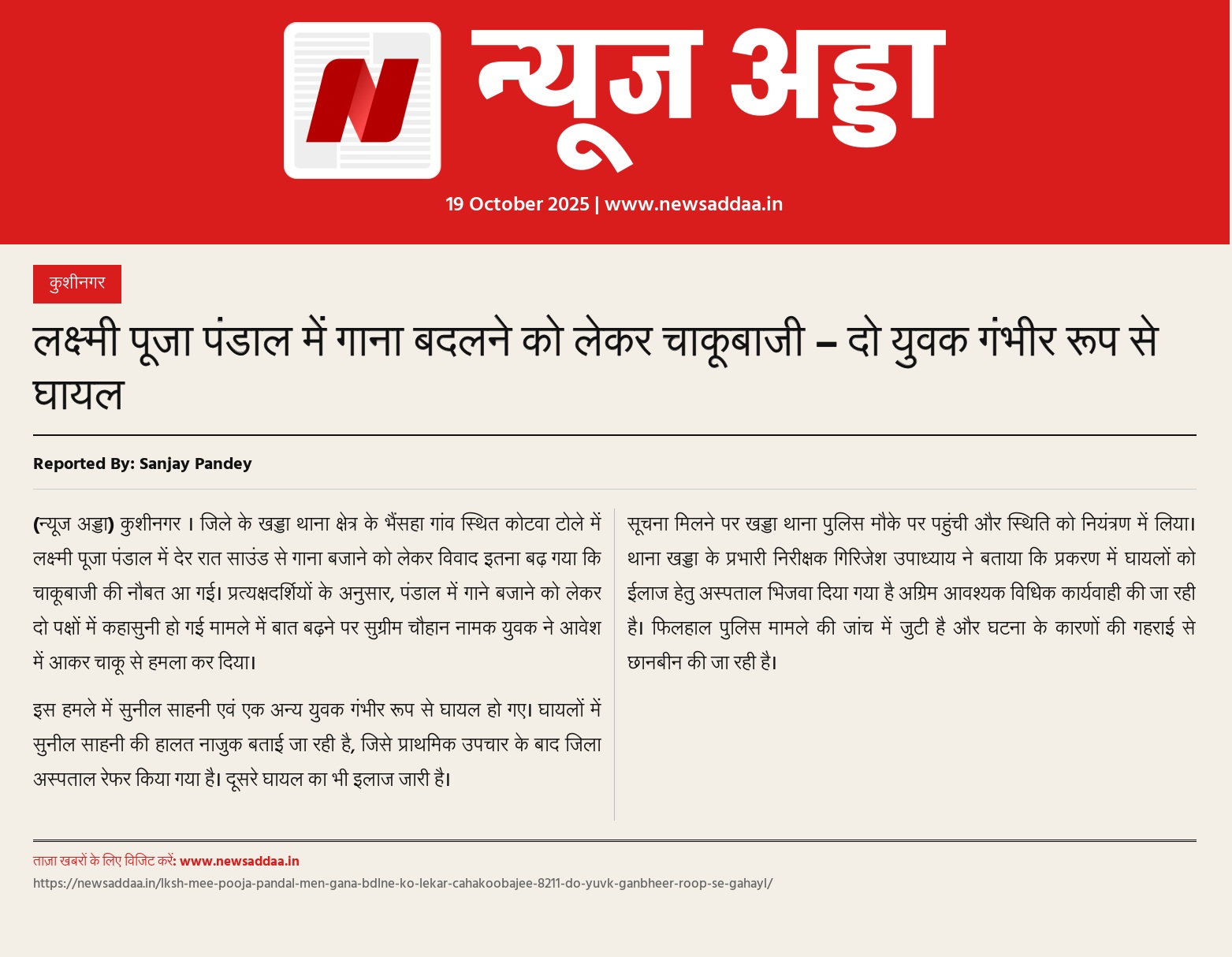 न्यूज अड्डा

19 October 2025 | www.newsaddaa.in

कुशीनगर

लक्ष्मी पूजा पंडाल में गाना बदलने को लेकर चाकूबाजी – दो युवक गंभीर रूप से घायल

Reported By: Sanjay Pandey

(न्यूज अड्डा) कुशीनगर । जिले के खड्डा थाना क्षेत्र के भैंसहा गांव स्थित कोटवा टोले में लक्ष्मी पूजा पंडाल में देर रात साउंड से गाना बजाने को लेकर विवाद इतना बढ़ गया कि चाकूबाजी की नौबत आ गई। प्रत्यक्षदर्शियों के अनुसार, पंडाल में गाने बजाने को लेकर दो पक्षों में कहासुनी हो गई मामले में बात बढ़ने पर सुग्रीम चौहान नामक युवक ने आवेश में आकर चाकू से हमला कर दिया।

इस हमले में सुनील साहनी एवं एक अन्य युवक गंभीर रूप से घायल हो गए। घायलों में सुनील साहनी की हालत नाजुक बताई जा रही है, जिसे प्राथमिक उपचार के बाद जिला अस्पताल रेफर किया गया है। दूसरे घायल का भी इलाज जारी है।

सूचना मिलने पर खड्डा थाना पुलिस मौके पर पहुंची और स्थिति को नियंत्रण में लिया। थाना खड्डा के प्रभारी निरीक्षक गिरिजेश उपाध्याय ने बताया कि प्रकरण में घायलों को ईलाज हेतु अस्पताल भिजवा दिया गया है अग्रिम आवश्यक विधिक कार्यवाही की जा रही है। फिलहाल पुलिस मामले की जांच में जुटी है और घटना के कारणों की गहराई से छानबीन की जा रही है।

ताज़ा खबरों के लिए विजिट करें: www.newsaddaa.in
https://newsaddaa.in/lksh-mee-pooja-pandal-men-gana-bdlne-ko-lekar-cahakoobajee-8211-do-yuvk-ganbheer-roop-se-gahayl/